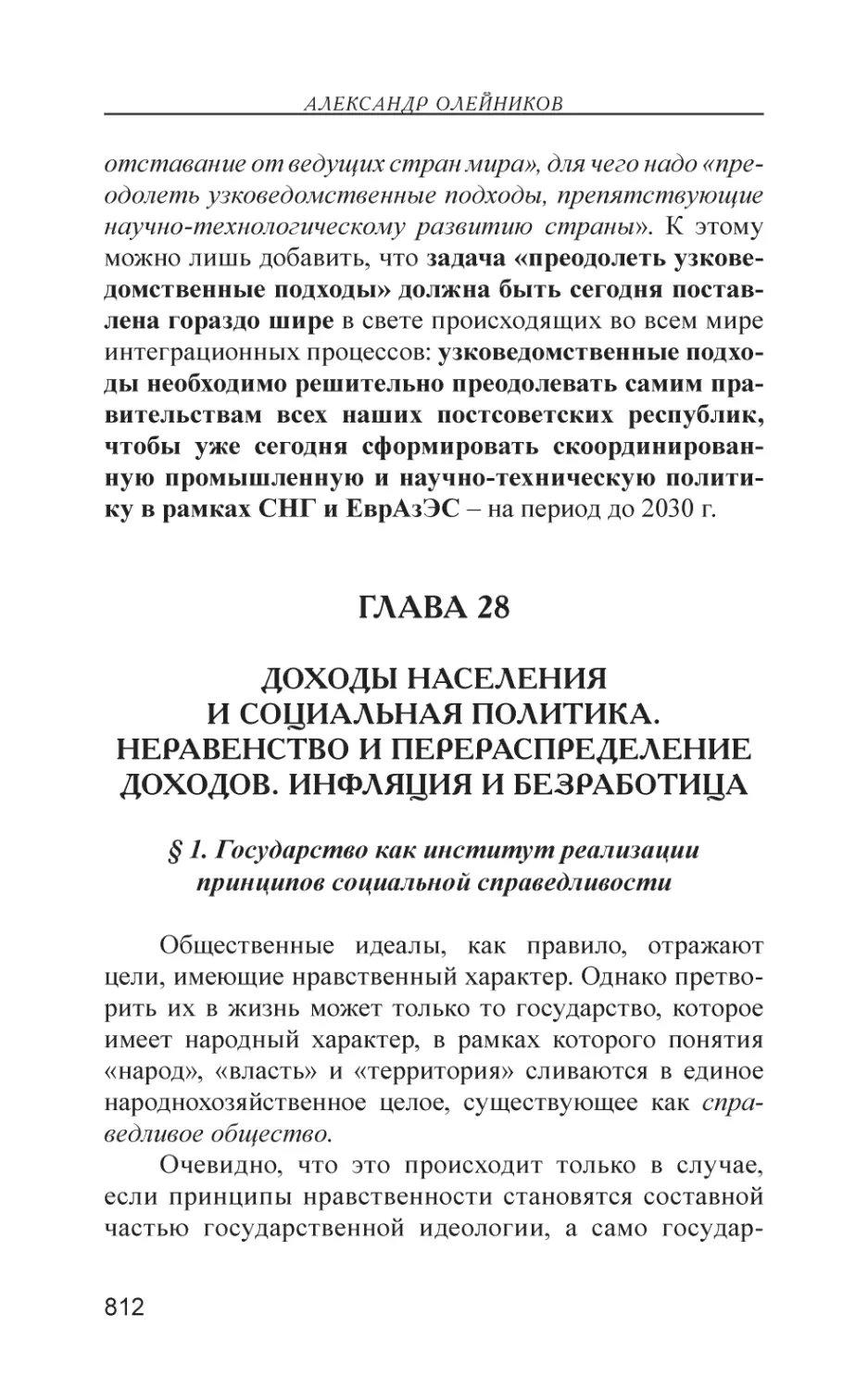 АЛЕКСАНДР ОЛЕЙНИКОВ

отставание от ведущих стран мира», для чего надо «преодолеть узковедомственные подходы, препятствующие научно-технологическому развитию страны». К этому можно лишь добавить, что задача «преодолеть узковедомственные подходы» должна быть сегодня поставлена гораздо шире в свете происходящих во всем мире интеграционных процессов: узковедомственные подходы необходимо решительно преодолевать самим правительствам всех наших постсоветских республик, чтобы уже сегодня сформировать скоординированную промышленную и научно-техническую политику в рамках СНГ и ЕврАзЭС – на период до 2030 г.

ГЛАВА 28

ДОХОДЫ НАСЕЛЕНИЯ И СОЦИАЛЬНАЯ ПОЛИТИКА. НЕРАВЕНСТВО И ПЕРЕРАСПРЕДЕЛЕНИЕ ДОХОДОВ. ИНФЛЯЦИЯ И БЕЗРАБОТИЦА

§ 1. Государство как институт реализации принципов социальной справедливости

Общественные идеалы, как правило, отражают цели, имеющие нравственный характер. Однако претворить их в жизнь может только то государство, которое имеет народный характер, в рамках которого понятия «народ», «власть» и «территория» сливаются в единое народнохозяйственное целое, существующее как справедливое общество.

Очевидно, что это происходит только в случае, если принципы нравственности становятся составной частью государственной идеологии, а само государ-

812